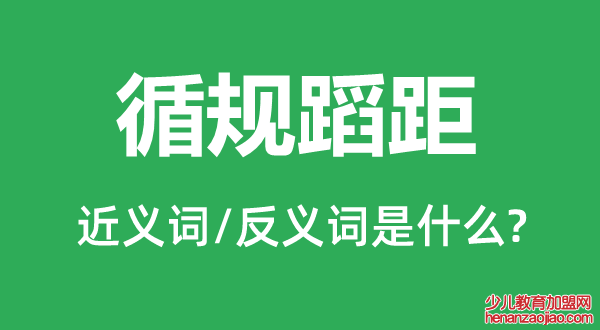 循规蹈距

近义词/反义词是什么?

少儿教育加盟网
henanzaojiao.com